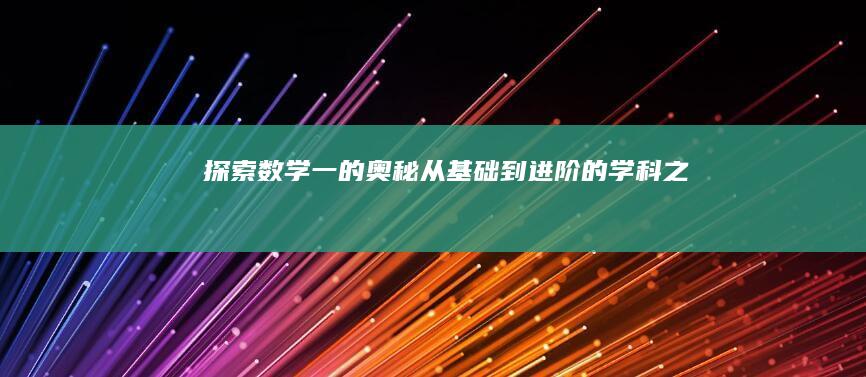 探索数学一的奥秘从基础到进阶的学科之